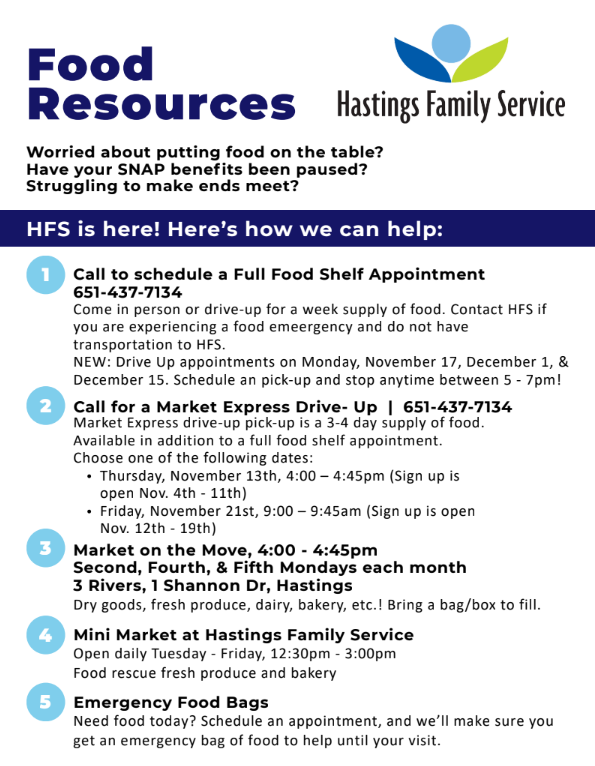 Food Resources

Hastings Family Service

Worried about putting food on the table?
Have your SNAP benefits been paused?
Struggling to make ends meet?

HFS is here! Here's how we can help:

1 Call to schedule a Full Food Shelf Appointment 651-437-7134
Come in person or drive-up for a week supply of food. Contact HFS if you are experiencing a food emeergency and do not have transportation to HFS.
NEW: Drive Up appointments on Monday, November 17, December 1, & December 15. Schedule an pick-up and stop anytime between 5 - 7pm!

2 Call for a Market Express Drive- Up | 651-437-7134
Market Express drive-up pick-up is a 3-4 day supply of food. Available in addition to a full food shelf appointment.
Choose one of the following dates:
• Thursday, November 13th, 4:00 – 4:45pm (Sign up is open Nov. 4th - 11th)
• Friday, November 21st, 9:00 – 9:45am (Sign up is open Nov. 12th - 19th)

3 Market on the Move, 4:00 - 4:45pm
Second, Fourth, & Fifth Mondays each month
3 Rivers, 1 Shannon Dr, Hastings
Dry goods, fresh produce, dairy, bakery, etc.! Bring a bag/box to fill.

4 Mini Market at Hastings Family Service
Open daily Tuesday - Friday, 12:30pm - 3:00pm
Food rescue fresh produce and bakery

5 Emergency Food Bags
Need food today? Schedule an appointment, and we'll make sure you get an emergency bag of food to help until your visit.